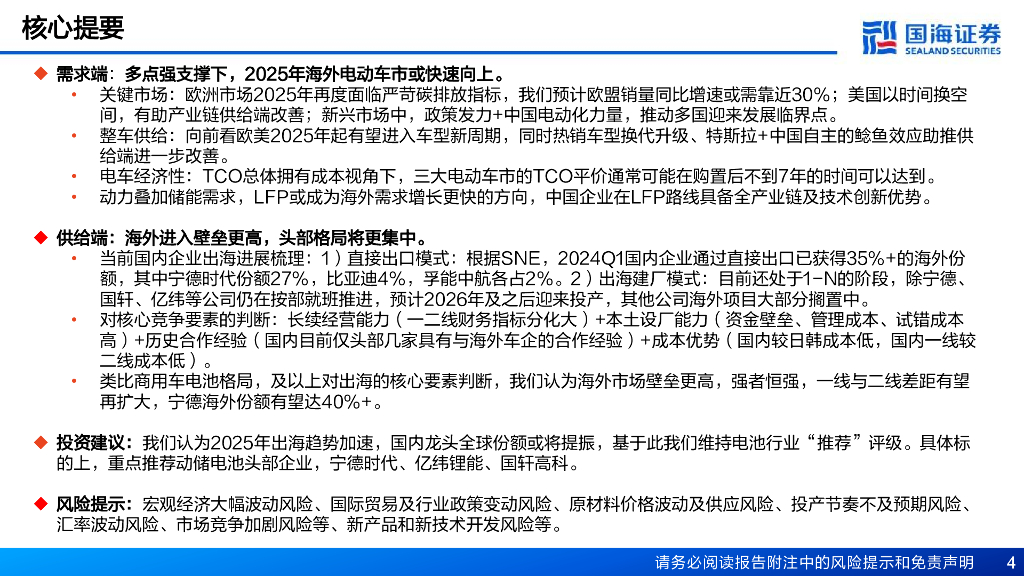 核心提要

国海证券
SEALAND SECURITIES

◆ 需求端：多点强支撑下，2025年海外电动车市或快速向上。
• 关键市场：欧洲市场2025年再度面临严苛碳排放指标，我们预计欧盟销量同比增速或需靠近30%；美国以时间换空间，有助产业链供给端改善；新兴市场中，政策发力+中国电动化力量，推动多国迎来发展临界点。
• 整车供给：向前看欧美2025年起有望进入车型新周期，同时热销车型换代升级、特斯拉+中国自主的鲶鱼效应助推供给端进一步改善。
• 电车经济性：TCO总体拥有成本视角下，三大电动车市的TCO平价通常可能在购置后不到7年的时间可以达到。
• 动力叠加储能需求，LFP或成为海外需求增长更快的方向，中国企业在LFP路线具备全产业链及技术创新优势。

◆ 供给端：海外进入壁垒更高，头部格局将更集中。
• 当前国内企业出海进展梳理：1）直接出口模式：根据SNE，2024Q1国内企业通过直接出口已获得35%+的海外份额，其中宁德时代份额27%，比亚迪4%，孚能中航各占2%。2）出海建厂模式：目前还处于1-N的阶段，除宁德、国轩、亿纬等公司仍在按部就班推进，预计2026年及之后迎来投产，其他公司海外项目大部分搁置中。
• 对核心竞争要素的判断：长续经营能力（一二线财务指标分化大）+本土设厂能力（资金壁垒、管理成本、试错成本高）+历史合作经验（国内目前仅头部几家具有与海外车企的合作经验）+成本优势（国内较日韩成本低，国内一线较二线成本低）。
• 类比商用车电池格局，及以上对出海的核心要素判断，我们认为海外市场壁垒更高，强者恒强，一线与二线差距有望再扩大，宁德海外份额有望达40%+。

◆ 投资建议：我们认为2025年出海趋势加速，国内龙头全球份额或将提振，基于此我们维持电池行业“推荐”评级。具体标的上，重点推荐动储电池头部企业，宁德时代、亿纬锂能、国轩高科。

◆ 风险提示：宏观经济大幅波动风险、国际贸易及行业政策变动风险、原材料价格波动及供应风险、投产节奏不及预期风险、汇率波动风险、市场竞争加剧风险等、新产品和新技术开发风险等。

请务必阅读报告附注中的风险提示和免责声明 4